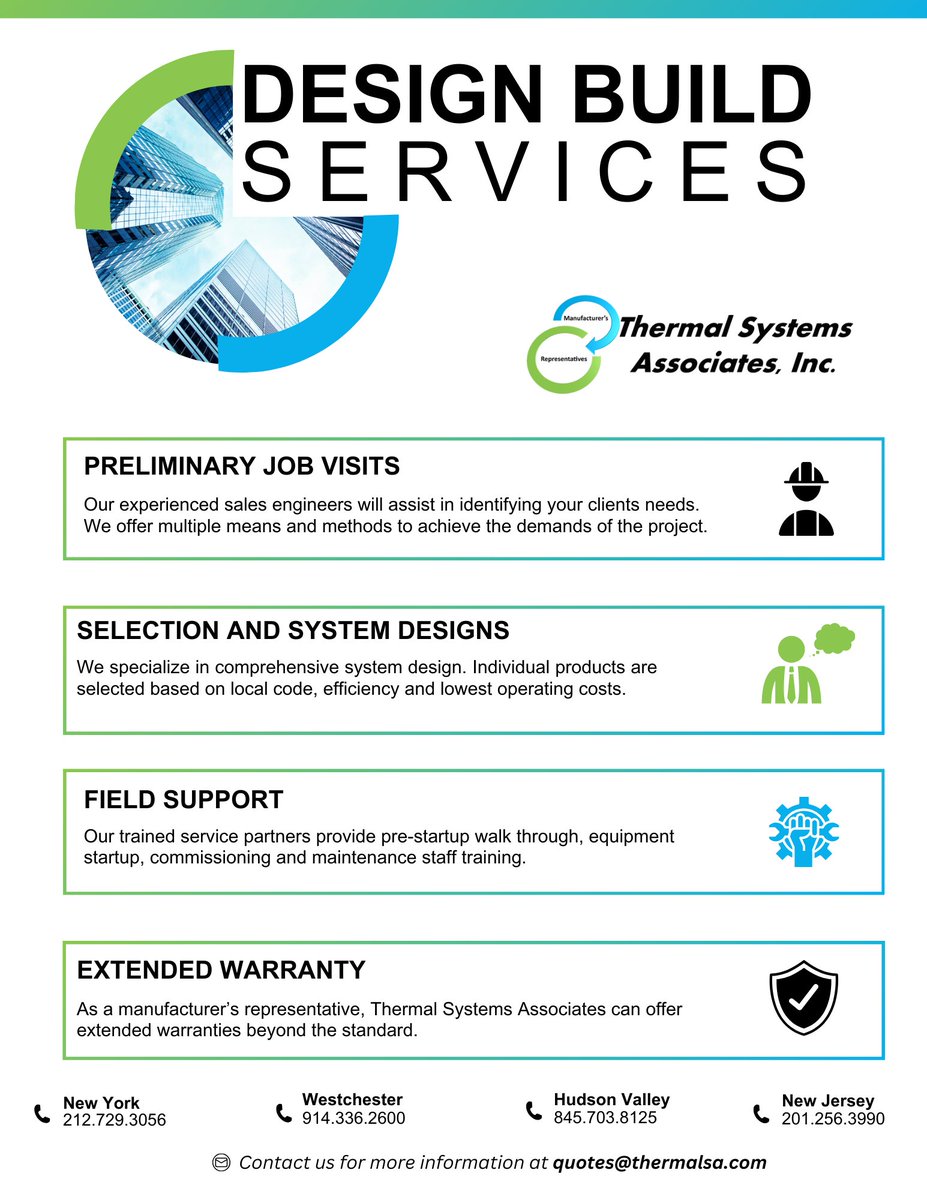 DESIGN BUILD
SERVICES

Manufacturer's
Representatives
Thermal Systems Associates, Inc.

PRELIMINARY JOB VISITS

Our experienced sales engineers will assist in identifying your clients needs. We offer multiple means and methods to achieve the demands of the project.

SELECTION AND SYSTEM DESIGNS

We specialize in comprehensive system design. Individual products are selected based on local code, efficiency and lowest operating costs.

FIELD SUPPORT

Our trained service partners provide pre-startup walk through, equipment startup, commissioning and maintenance staff training.

EXTENDED WARRANTY

As a manufacturer's representative, Thermal Systems Associates can offer extended warranties beyond the standard.

New York
212.729.3056

Westchester
914.336.2600

Hudson Valley
845.703.8125

New Jersey
201.256.3990

Contact us for more information at quotes@thermalsa.com